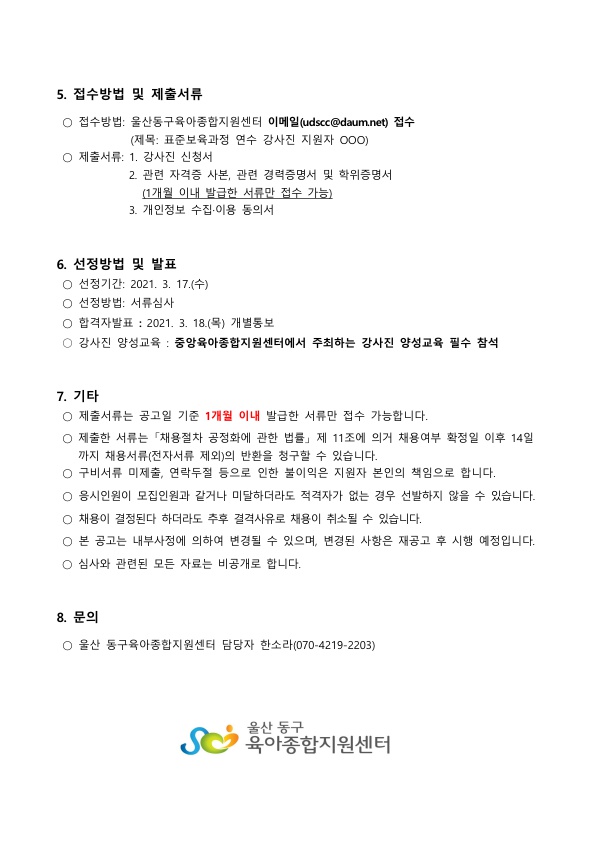 5. 접수방법 및 제출서류

○ 접수방법: 울산동구육아종합지원센터 이메일(udscc@daum.net) 접수
(제목: 표준보육과정 연수 강사진 지원자 OOO)

○ 제출서류: 1. 강사진 신청서
2. 관련 자격증 사본, 관련 경력증명서 및 학위증명서
(1개월 이내 발급한 서류만 접수 가능)
3. 개인정보 수집·이용 동의서

6. 선정방법 및 발표

○ 선정기간: 2021. 3. 17.(수)

○ 선정방법: 서류심사

○ 합격자발표 : 2021. 3. 18.(목) 개별통보

○ 강사진 양성교육 : 중앙육아종합지원센터에서 주최하는 강사진 양성교육 필수 참석

7. 기타

○ 제출서류는 공고일 기준 1개월 이내 발급한 서류만 접수 가능합니다.

○ 제출한 서류는「채용절차 공정화에 관한 법률」제 11조에 의거 채용여부 확정일 이후 14일까지 채용서류(전자서류 제외)의 반환을 청구할 수 있습니다.

○ 구비서류 미제출, 연락두절 등으로 인한 불이익은 지원자 본인의 책임으로 합니다.

○ 응시인원이 모집인원과 같거나 미달하더라도 적격자가 없는 경우 선발하지 않을 수 있습니다.

○ 채용이 결정된다 하더라도 추후 결격사유로 채용이 취소될 수 있습니다.

○ 본 공고는 내부사정에 의하여 변경될 수 있으며, 변경된 사항은 재공고 후 시행 예정입니다.

○ 심사와 관련된 모든 자료는 비공개로 합니다.

8. 문의

○ 울산 동구육아종합지원센터 담당자 한소라(070-4219-2203)

울산 동구
육아종합지원센터